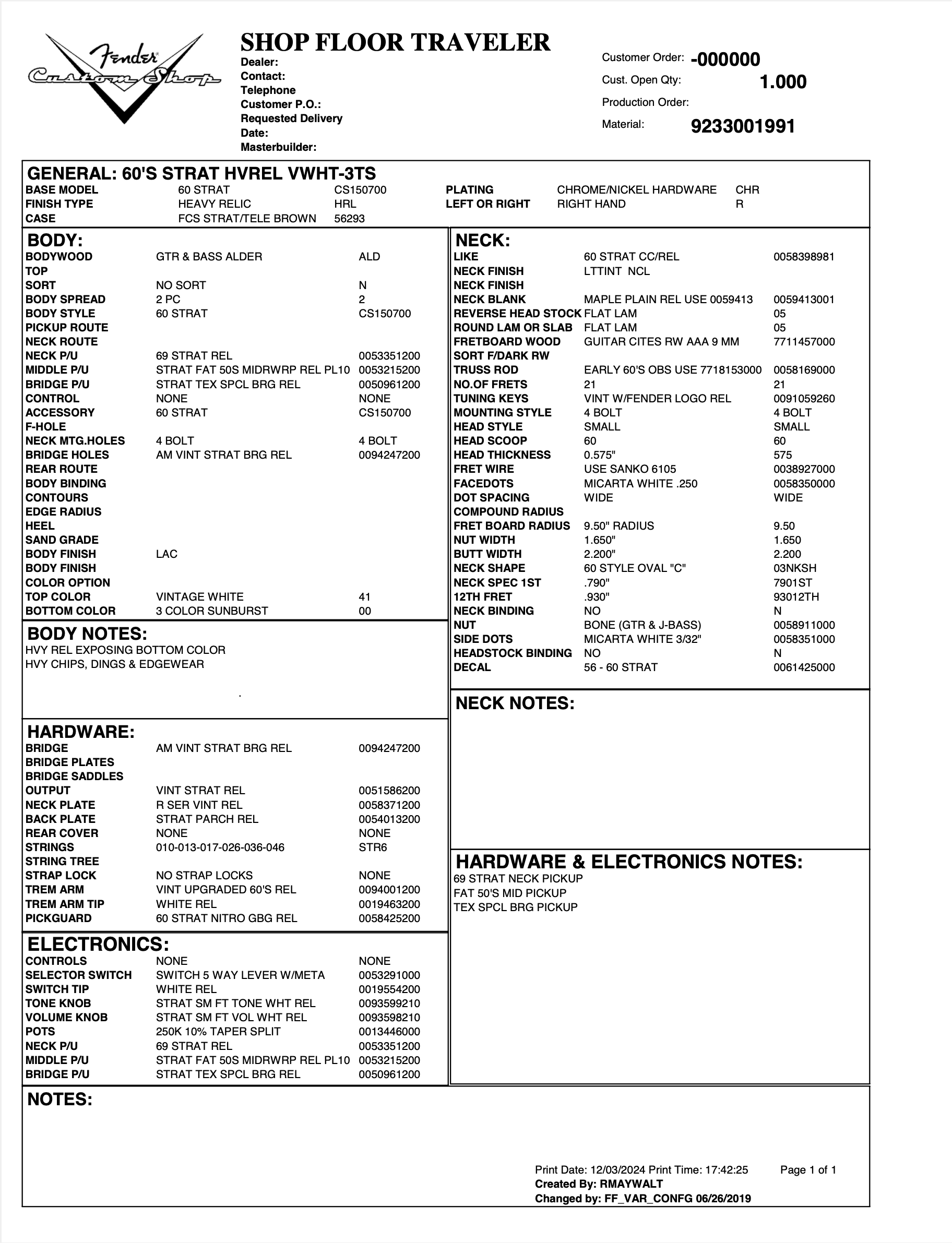 Fender Custom Shop

SHOP FLOOR TRAVELER
Dealer:
Contact:
Telephone
Customer P.O.:
Requested Delivery
Date:
Masterbuilder:

Customer Order: -000000
Cust. Open Qty: 1.000
Production Order:
Material: 9233001991

GENERAL: 60'S STRAT HVREL VWHT-3TS
BASE MODEL 60 STRAT CS150700
FINISH TYPE HEAVY RELIC HRL
CASE FCS STRAT/TELE BROWN 56293
PLATING CHROME/NICKEL HARDWARE CHR
LEFT OR RIGHT RIGHT HAND R

BODY:
BODYWOOD GTR & BASS ALDER ALD
TOP
SORT NO SORT N
BODY SPREAD 2 PC 2
BODY STYLE 60 STRAT CS150700
PICKUP ROUTE
NECK ROUTE
NECK P/U 69 STRAT REL 0053351200
MIDDLE P/U STRAT FAT 50S MIDRWRP REL PL10 0053215200
BRIDGE P/U STRAT TEX SPCL BRG REL 0050961200
CONTROL NONE NONE
ACCESSORY 60 STRAT CS150700
F-HOLE
NECK MTG.HOLES 4 BOLT 4 BOLT
BRIDGE HOLES AM VINT STRAT BRG REL 0094247200
REAR ROUTE
BODY BINDING
CONTOURS
EDGE RADIUS
HEEL
SAND GRADE
BODY FINISH LAC
BODY FINISH
COLOR OPTION
TOP COLOR VINTAGE WHITE 41
BOTTOM COLOR 3 COLOR SUNBURST 00

BODY NOTES:
HVY REL EXPOSING BOTTOM COLOR
HVY CHIPS, DINGS & EDGEWEAR

HARDWARE:
BRIDGE AM VINT STRAT BRG REL 0094247200
BRIDGE PLATES
BRIDGE SADDLES
OUTPUT VINT STRAT REL 0051586200
NECK PLATE R SER VINT REL 0058371200
BACK PLATE STRAT PARCH REL 0054013200
REAR COVER NONE NONE
STRINGS 010-013-017-026-036-046 STR6
STRING TREE
STRAP LOCK NO STRAP LOCKS NONE
TREM ARM VINT UPGRADED 60'S REL 0094001200
TREM ARM TIP WHITE REL 0019463200
PICKGUARD 60 STRAT NITRO GBG REL 0058425200

ELECTRONICS:
CONTROLS NONE NONE
SELECTOR SWITCH SWITCH 5 WAY LEVER W/META 0053291000
SWITCH TIP WHITE REL 0019554200
TONE KNOB STRAT SM FT TONE WHT REL 0093599210
VOLUME KNOB STRAT SM FT VOL WHT REL 0093598210
POTS 250K 10% TAPER SPLIT 0013446000
NECK P/U 69 STRAT REL 0053351200
MIDDLE P/U STRAT FAT 50S MIDRWRP REL PL10 0053215200
BRIDGE P/U STRAT TEX SPCL BRG REL 0050961200

NECK:
LIKE 60 STRAT CC/REL 0058398981
NECK FINISH LTTINT NCL
NECK FINISH
NECK BLANK MAPLE PLAIN REL USE 0059413 0059413001
REVERSE HEAD STOCK FLAT LAM 05
ROUND LAM OR SLAB FLAT LAM 05
FRETBOARD WOOD GUITAR CITES RW AAA 9 MM 7711457000
SORT F/DARK RW
TRUSS ROD EARLY 60'S OBS USE 7718153000 0058169000
NO.OF FRETS 21 21
TUNING KEYS VINT W/FENDER LOGO REL 0091059260
MOUNTING STYLE 4 BOLT 4 BOLT
HEAD STYLE SMALL SMALL
HEAD SCOOP 60 60
HEAD THICKNESS 0.575" 575
FRET WIRE USE SANKO 6105 0038927000
FACEDOTS MICARTA WHITE .250 0058350000
DOT SPACING WIDE WIDE
COMPOUND RADIUS
FRET BOARD RADIUS 9.50" RADIUS 9.50
NUT WIDTH 1.650" 1.650
BUTT WIDTH 2.200" 2.200
NECK SHAPE 60 STYLE OVAL "C" 03NKSH
NECK SPEC 1ST .790" 7901ST
12TH FRET .930" 93012TH
NECK BINDING NO N
NUT BONE (GTR & J-BASS) 0058911000
SIDE DOTS MICARTA WHITE 3/32" 0058351000
HEADSTOCK BINDING NO N
DECAL 56 - 60 STRAT 0061425000

NECK NOTES:

HARDWARE & ELECTRONICS NOTES:
69 STRAT NECK PICKUP
FAT 50'S MID PICKUP
TEX SPCL BRG PICKUP

NOTES:

Print Date: 12/03/2024 Print Time: 17:42:25 Page 1 of 1
Created By: RMAYWALT
Changed by: FF_VAR_CONFG 06/26/2019